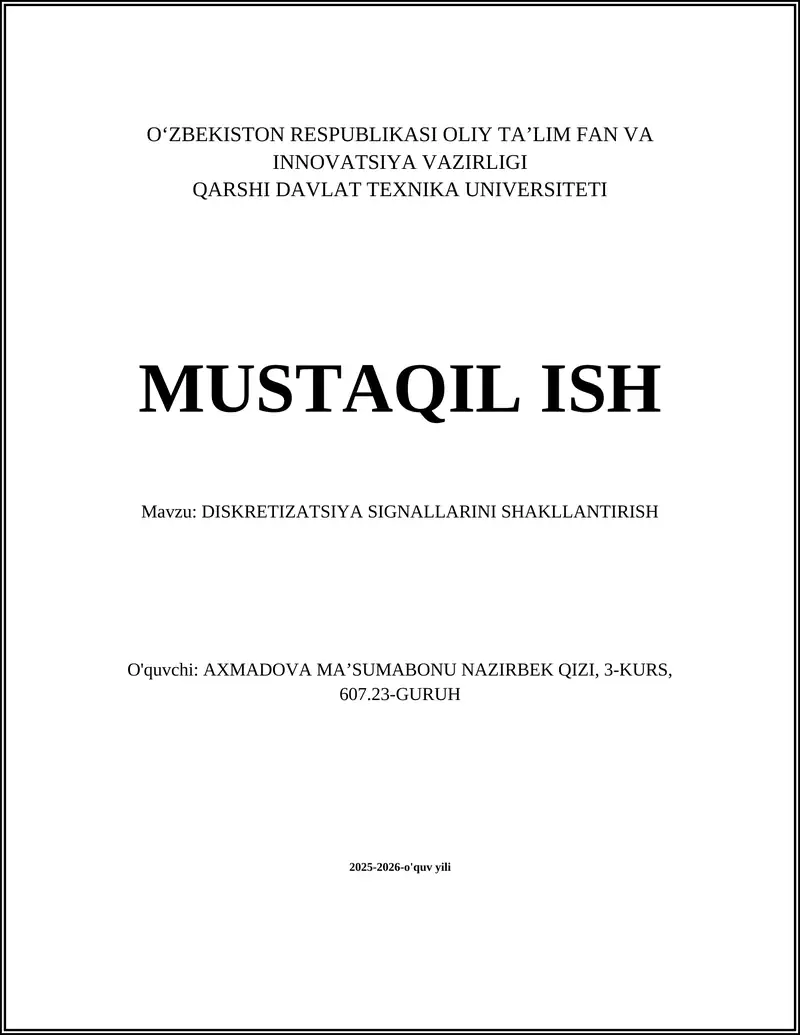 O‘ZBEKISTON RESPUBLIKASI OLIY TA’LIM FAN VA INNOVATSIYA VAZIRLIGI
QARSHI DAVLAT TEXNIKA UNIVERSITETI

MUSTAQIL ISH

Mavzu: DISKRETIZATSIYA SIGNALLARINI SHAKLLANTIRISH

O'quvchi: AXMADOVA MA’SUMABONU NAZIRBEK QIZI, 3-KURS, 607.23-GURUH

2025-2026-o'quv yili